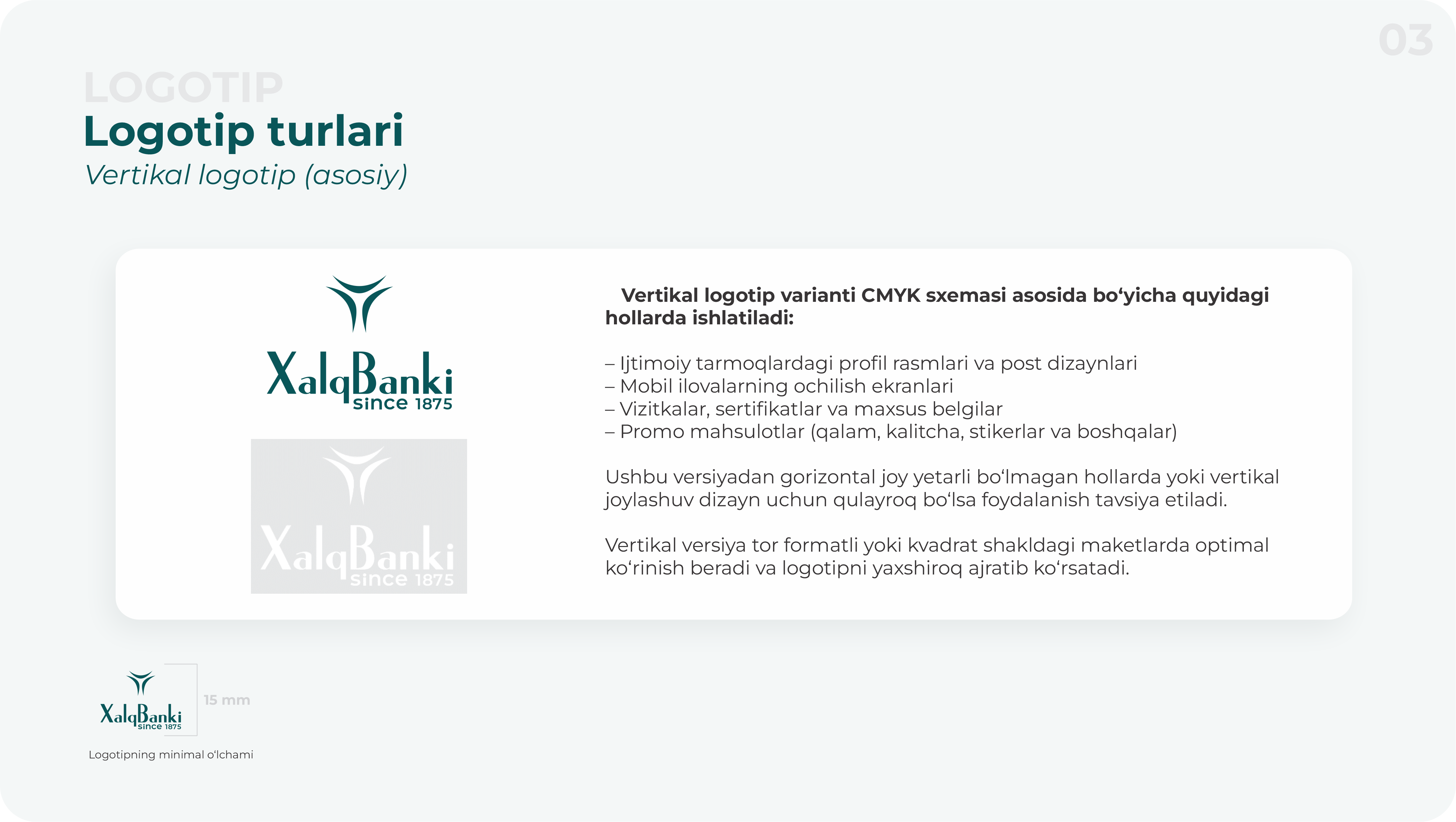 03

LOGOTIP

Logotip turlari

Vertikal logotip (asosiy)

XalqBanki since 1875

XalqBanki since 1875

Vertikal logotip varianti CMYK sxemasi asosida bo‘yicha quyidagi hollarda ishlatiladi:

– Ijtimoiy tarmoqlardagi profil rasmlari va post dizaynlari
– Mobil ilovalarning ochilish ekranlari
– Vizitkalar, sertifikatlar va maxsus belgilar
– Promo mahsulotlar (qalam, kalitcha, stikerlar va boshqalar)

Ushbu versiyadan gorizontal joy yetarli bo‘lmagan hollarda yoki vertikal joylashuv dizayn uchun qulayroq bo‘lsa foydalanish tavsiya etiladi.

Vertikal versiya tor formatli yoki kvadrat shakldagi maketlarda optimal ko‘rinish beradi va logotipni yaxshiroq ajratib ko‘rsatadi.

XalqBanki since 1875

15 mm

Logotipning minimal o‘lchami